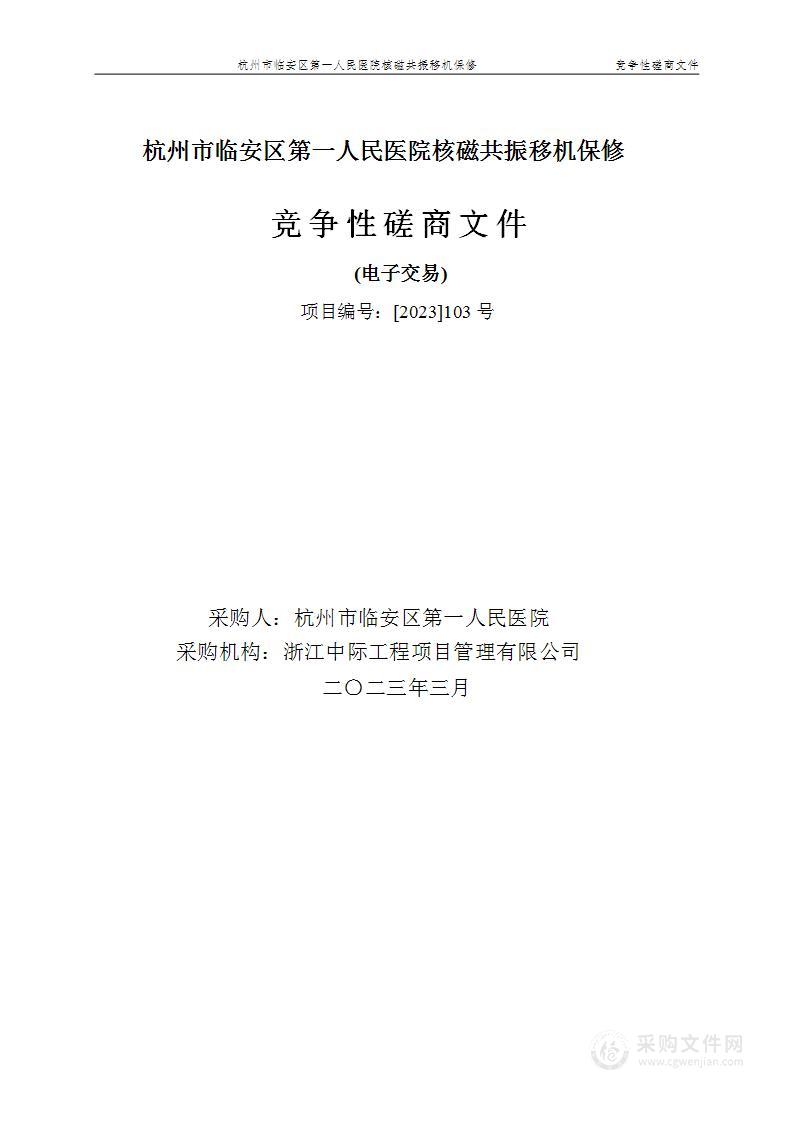 杭州市临安区第一人民医院核磁共振移机保修 竞争性磋商文件

杭州市临安区第一人民医院核磁共振移机保修

竞争性磋商文件

(电子交易)

项目编号：[2023]103 号

采购人：杭州市临安区第一人民医院

采购机构：浙江中际工程项目管理有限公司

二〇二三年三月

采购文件网
www.cgwenjian.com